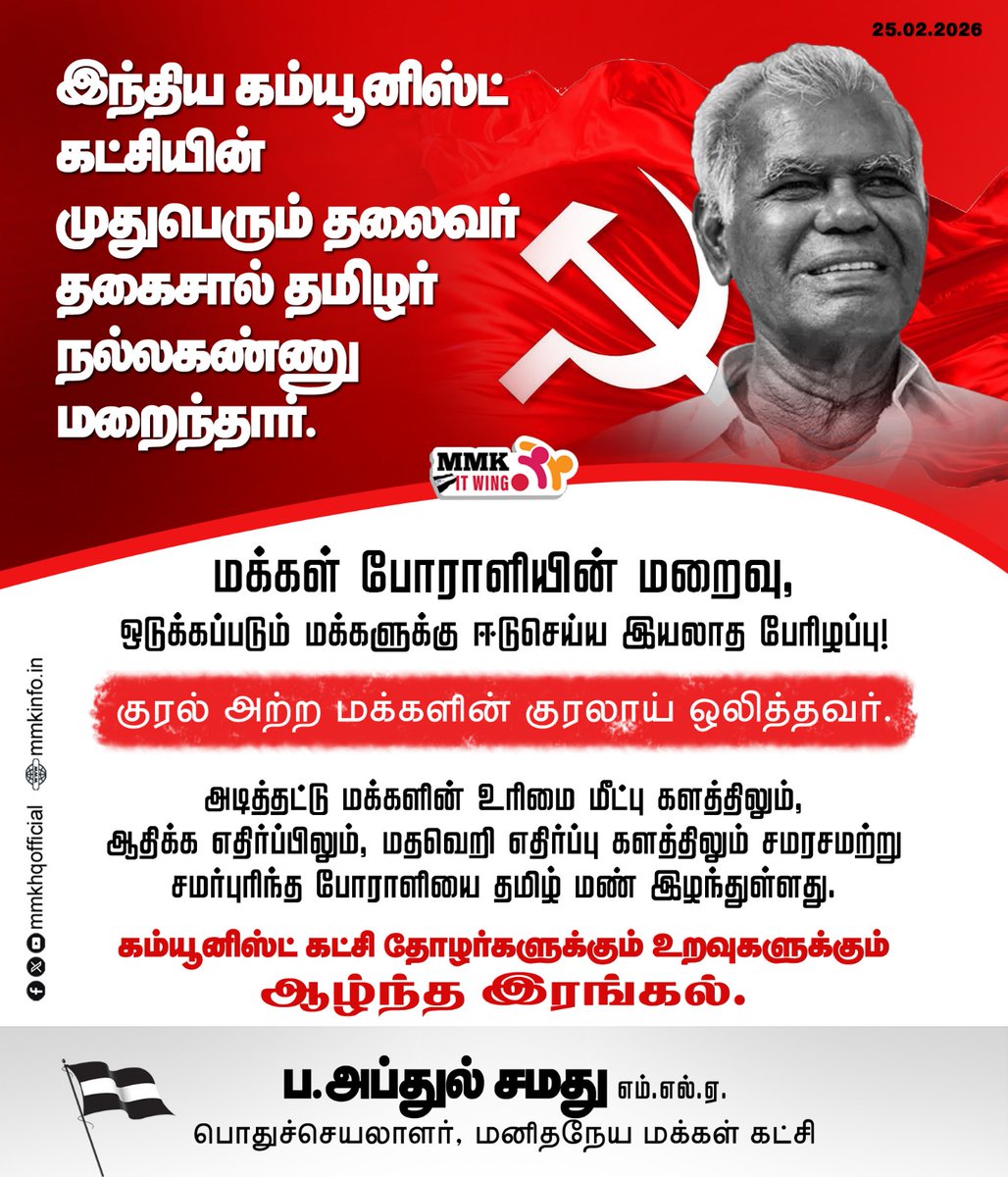 25.02.2026

இந்திய கம்யூனிஸ்ட் கட்சியின் முதுபெரும் தலைவர் தகைசால் தமிழர் நல்லகண்ணு மறைந்தார்.

MMK IT WING

மக்கள் போராளியின் மறைவு, ஒடுக்கப்படும் மக்களுக்கு ஈடுசெய்ய இயலாத பேரிழப்பு!

குரல் அற்ற மக்களின் குரலாய் ஒலித்தவர்.

அடித்தட்டு மக்களின் உரிமை மீட்பு களத்திலும், ஆதிக்க எதிர்ப்பிலும், மதவெறி எதிர்ப்பு களத்திலும் சமரசமற்று சமர்புரிந்த போராளியை தமிழ் மண் இழந்துள்ளது.

கம்யூனிஸ்ட் கட்சி தோழர்களுக்கும் உறவுகளுக்கும் ஆழ்ந்த இரங்கல்.

mmkhqofficial mmkinfo.in

ப.அப்துல் சமது எம்.எல்.ஏ.
பொதுச்செயலாளர், மனிதநேய மக்கள் கட்சி